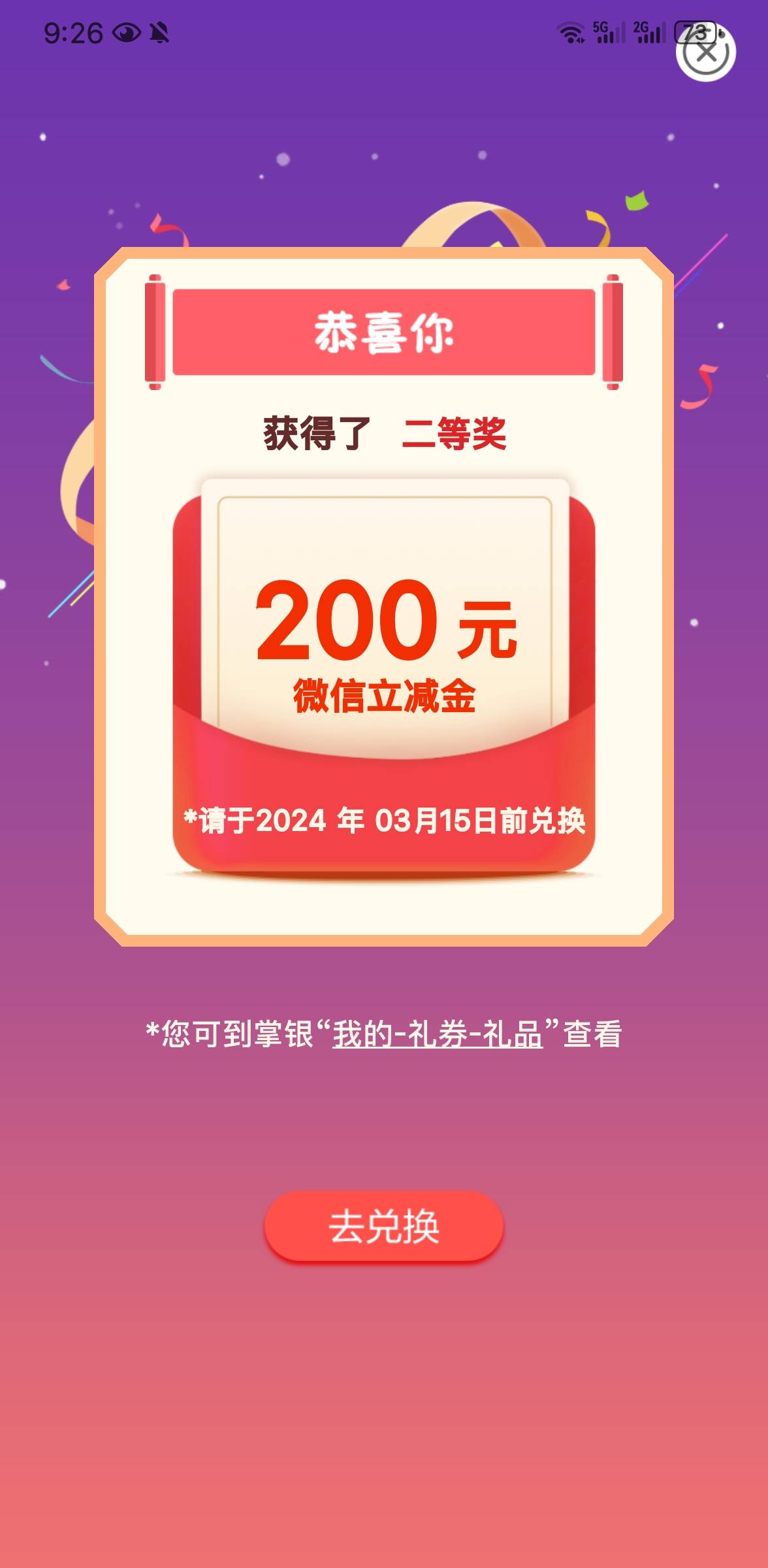 9:26

5G 2G 73

恭喜你

获得了 二等奖

200 元
微信立减金

*请于2024 年 03月15日前兑换

*您可到掌银“我的-礼券-礼品”查看

去兑换